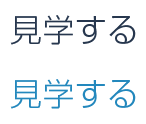 見学する

見学する